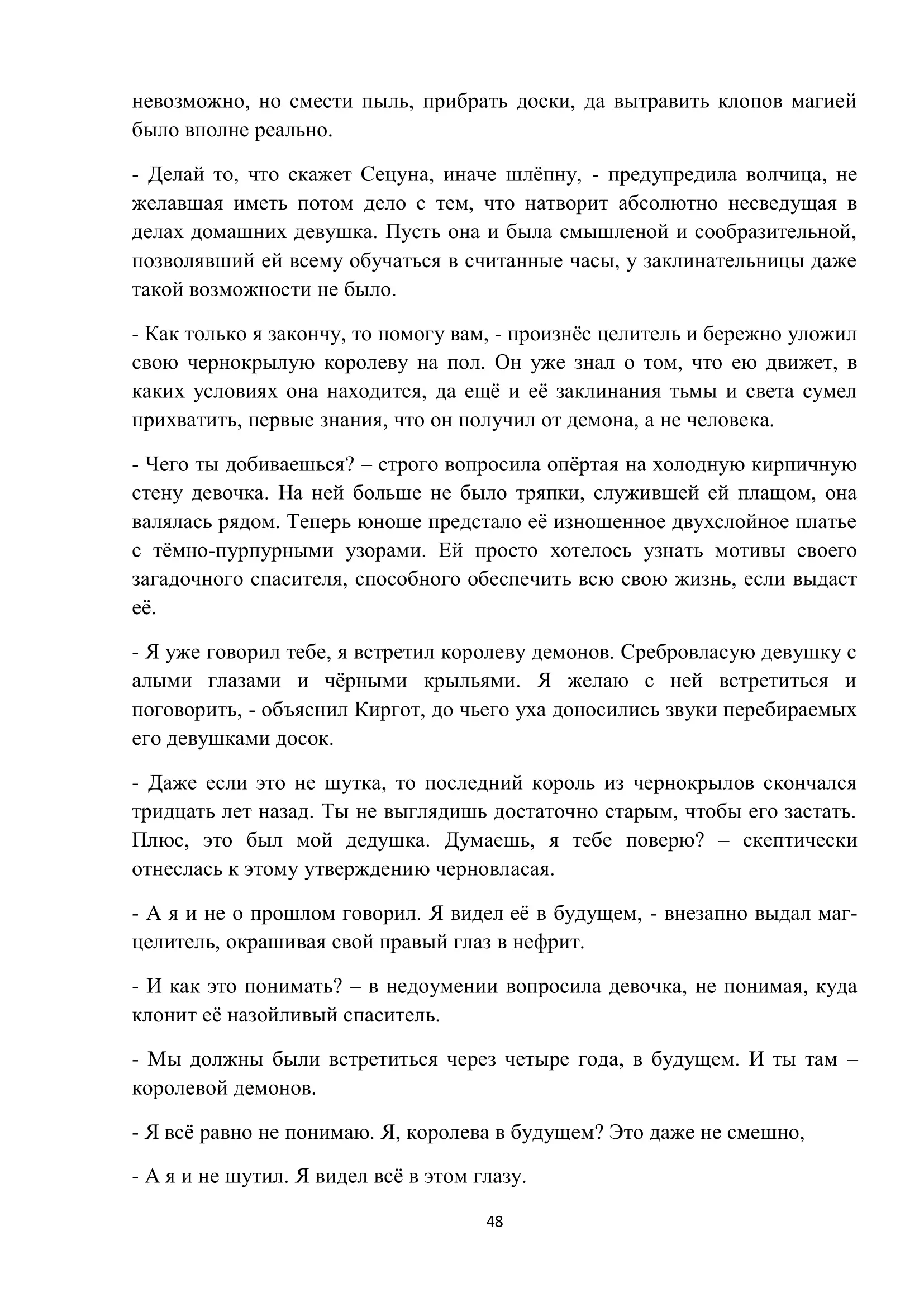 невозможно, но смести пыль, прибрать доски, да вытравить клопов магией было вполне реально.

- Делай то, что скажет Сецуна, иначе шлёпну, - предупредила волчица, не желавшая иметь потом дело с тем, что натворит абсолютно несведущая в делах домашних девушка. Пусть она и была смышленой и сообразительной, позволявший ей всему обучаться в считанные часы, у заклинательницы даже такой возможности не было.

- Как только я закончу, то помогу вам, - произнёс целитель и бережно уложил свою чернокрылую королеву на пол. Он уже знал о том, что ею движет, в каких условиях она находится, да ещё и её заклинания тьмы и света сумел прихватить, первые знания, что он получил от демона, а не человека.

- Чего ты добиваешься? – строго вопросила опёртая на холодную кирпичную стену девочка. На ней больше не было тряпки, служившей ей плащом, она валялась рядом. Теперь юноше предстало её изношенное двухслойное платье с тёмно-пурпурными узорами. Ей просто хотелось узнать мотивы своего загадочного спасителя, способного обеспечить всю свою жизнь, если выдаст её.

- Я уже говорил тебе, я встретил королеву демонов. Сребровласую девушку с алыми глазами и чёрными крыльями. Я желаю с ней встретиться и поговорить, - объяснил Киргот, до чьего уха доносились звуки перебираемых его девушками досок.

- Даже если это не шутка, то последний король из чернокрылов скончался тридцать лет назад. Ты не выглядишь достаточно старым, чтобы его застать. Плюс, это был мой дедушка. Думаешь, я тебе поверю? – скептически отнеслась к этому утверждению черновласая.

- А я и не о прошлом говорил. Я видел её в будущем, - внезапно выдал маг-целитель, окрашивая свой правый глаз в нефрит.

- И как это понимать? – в недоумении вопросила девочка, не понимая, куда клонит её назойливый спаситель.

- Мы должны были встретиться через четыре года, в будущем. И ты там – королевой демонов.

- Я всё равно не понимаю. Я, королева в будущем? Это даже не смешно,

- А я и не шутил. Я видел всё в этом глазу.

48